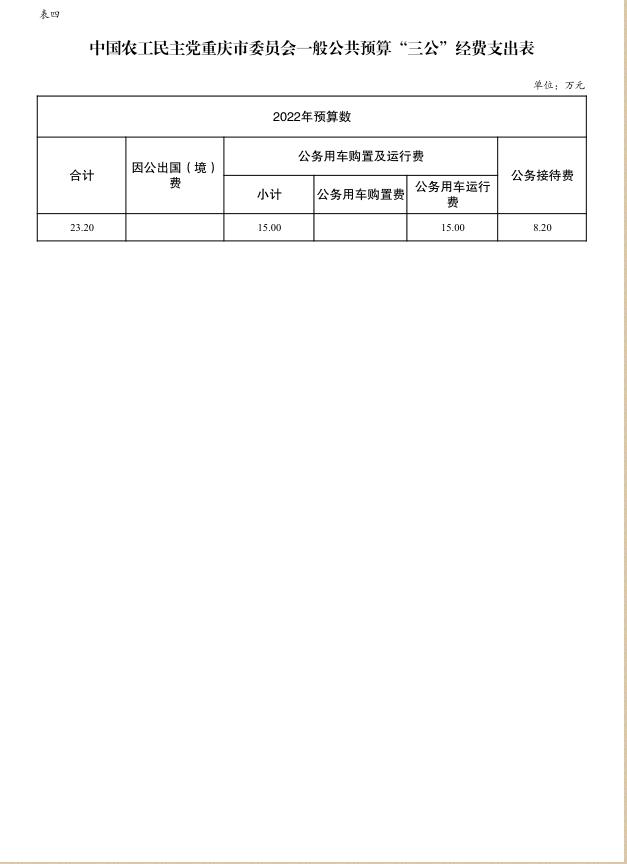 表四

中国农工民主党重庆市委员会一般公共预算“三公”经费支出表

单位：万元

| 2022年预算数 | | | | | |
|---|---|---|---|---|---|
| 合计 | 因公出国（境）费 | 公务用车购置及运行费 | | | 公务接待费 |
| | | 小计 | 公务用车购置费 | 公务用车运行费 | |
| 23.20 | | 15.00 | | 15.00 | 8.20 |